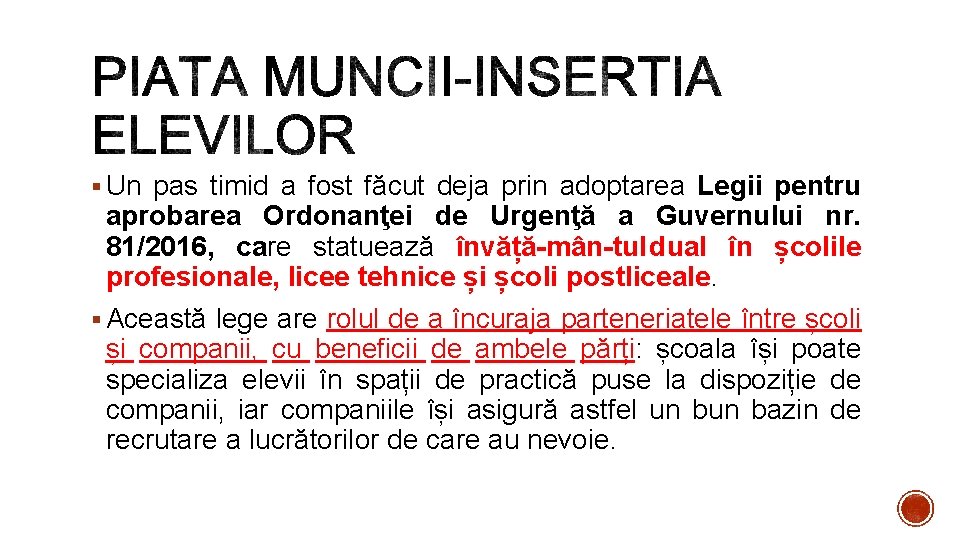 PIATA MUNCII-INSERTIA ELEVILOR

▪ Un pas timid a fost făcut deja prin adoptarea Legii pentru aprobarea Ordonanţei de Urgenţă a Guvernului nr. 81/2016, care statuează învăță-mân-tuldual în școlile profesionale, licee tehnice și școli postliceale.

▪ Această lege are rolul de a încuraja parteneriatele între școli și companii, cu beneficii de ambele părți: școala își poate specializa elevii în spații de practică puse la dispoziție de companii, iar companiile își asigură astfel un bun bazin de recrutare a lucrătorilor de care au nevoie.